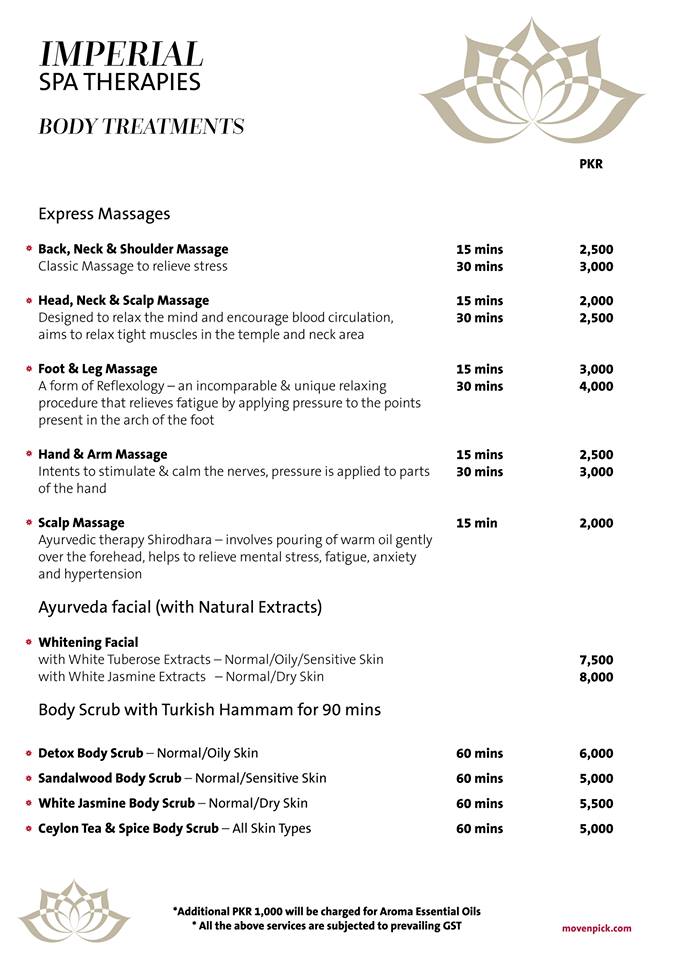 IMPERIAL
SPA THERAPIES

BODY TREATMENTS

PKR

Express Massages

Back, Neck & Shoulder Massage
Classic Massage to relieve stress
15 mins 2,500
30 mins 3,000

Head, Neck & Scalp Massage
Designed to relax the mind and encourage blood circulation, aims to relax tight muscles in the temple and neck area
15 mins 2,000
30 mins 2,500

Foot & Leg Massage
A form of Reflexology – an incomparable & unique relaxing procedure that relieves fatigue by applying pressure to the points present in the arch of the foot
15 mins 3,000
30 mins 4,000

Hand & Arm Massage
Intents to stimulate & calm the nerves, pressure is applied to parts of the hand
15 mins 2,500
30 mins 3,000

Scalp Massage
Ayurvedic therapy Shirodhara – involves pouring of warm oil gently over the forehead, helps to relieve mental stress, fatigue, anxiety and hypertension
15 min 2,000

Ayurveda facial (with Natural Extracts)

Whitening Facial
with White Tuberose Extracts – Normal/Oily/Sensitive Skin 7,500
with White Jasmine Extracts – Normal/Dry Skin 8,000

Body Scrub with Turkish Hammam for 90 mins

Detox Body Scrub – Normal/Oily Skin 60 mins 6,000
Sandalwood Body Scrub – Normal/Sensitive Skin 60 mins 5,000
White Jasmine Body Scrub – Normal/Dry Skin 60 mins 5,500
Ceylon Tea & Spice Body Scrub – All Skin Types 60 mins 5,000

*Additional PKR 1,000 will be charged for Aroma Essential Oils
* All the above services are subjected to prevailing GST

movenpick.com